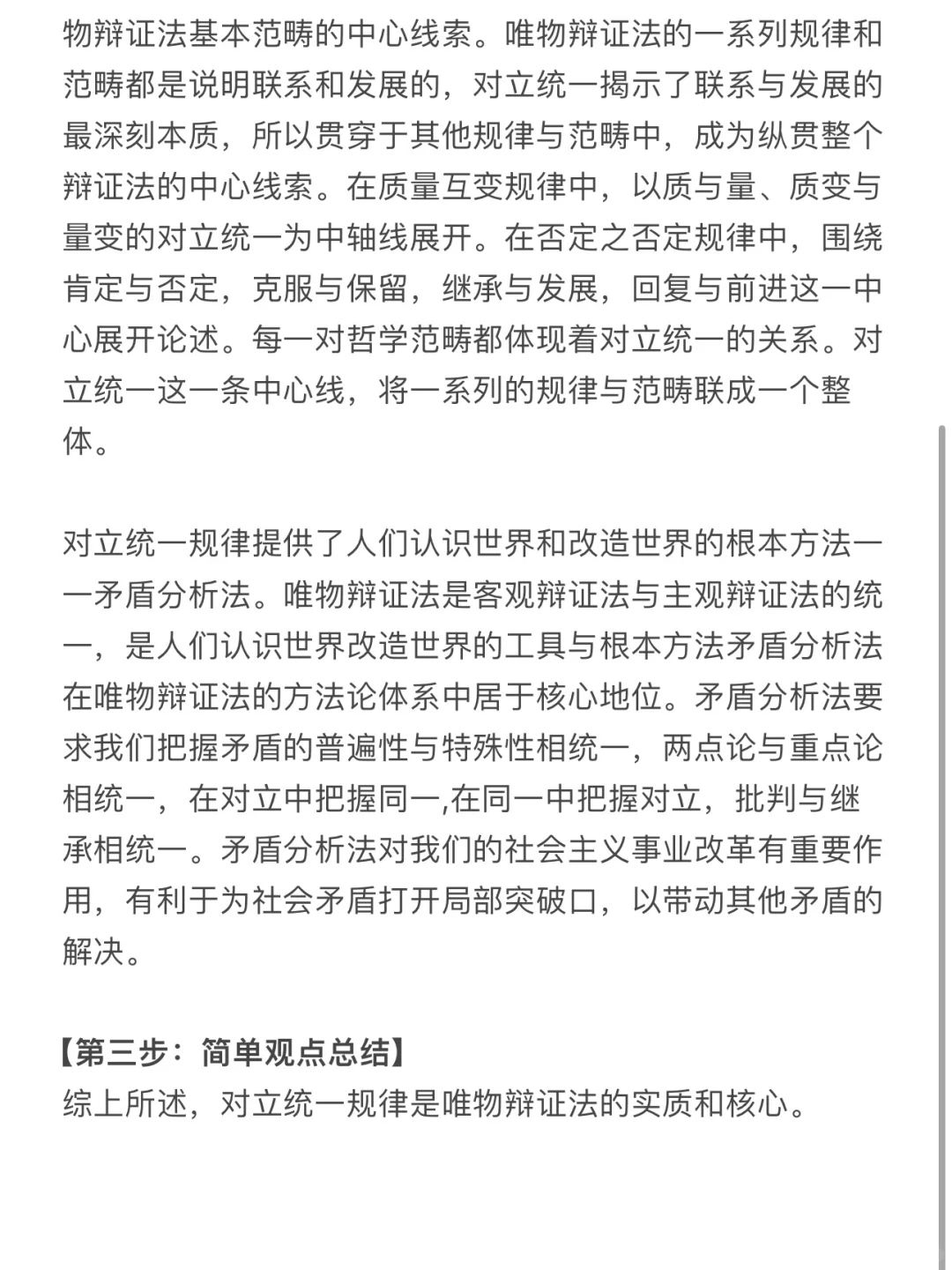 物辩证法基本范畴的中心线索。唯物辩证法的一系列规律和范畴都是说明联系和发展的，对立统一揭示了联系与发展的最深刻本质，所以贯穿于其他规律与范畴中，成为纵贯整个辩证法的中心线索。在质量互变规律中，以质与量、质变与量变的对立统一为中轴线展开。在否定之否定规律中，围绕肯定与否定，克服与保留，继承与发展，回复与前进这一中心展开论述。每一对哲学范畴都体现着对立统一的关系。对立统一这一条中心线，将一系列的规律与范畴联成一个整体。

对立统一规律提供了人们认识世界和改造世界的根本方法——矛盾分析法。唯物辩证法是客观辩证法与主观辩证法的统一，是人们认识世界改造世界的工具与根本方法矛盾分析法在唯物辩证法的方法论体系中居于核心地位。矛盾分析法要求我们把握矛盾的普遍性与特殊性相统一，两点论与重点论相统一，在对立中把握同一,在同一中把握对立，批判与继承相统一。矛盾分析法对我们的社会主义事业改革有重要作用，有利于为社会矛盾打开局部突破口，以带动其他矛盾的解决。

【第三步：简单观点总结】
综上所述，对立统一规律是唯物辩证法的实质和核心。